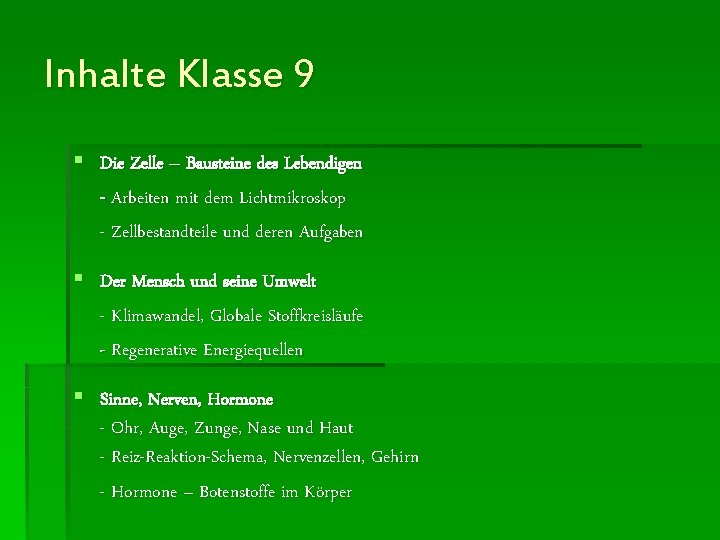 Inhalte Klasse 9

• Die Zelle – Bausteine des Lebendigen

- Arbeiten mit dem Lichtmikroskop

- Zellbestandteile und deren Aufgaben

• Der Mensch und seine Umwelt

- Klimawandel, Globale Stoffkreisläufe

- Regenerative Energiequellen

• Sinne, Nerven, Hormone

- Ohr, Auge, Zunge, Nase und Haut

- Reiz-Reaktion-Schema, Nervenzellen, Gehirn

- Hormone – Botenstoffe im Körper